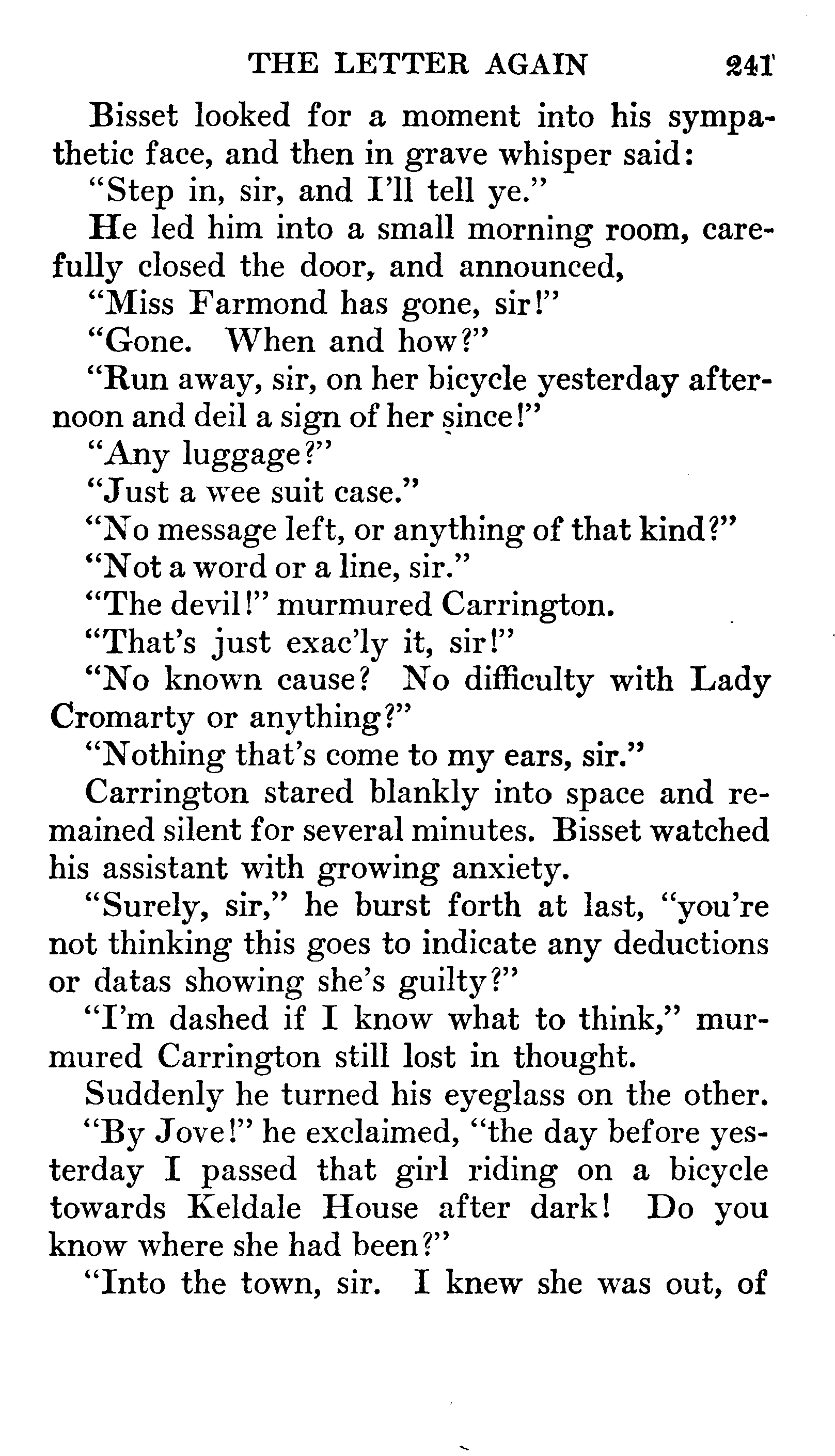 THE LETTER AGAIN 241

Bisset looked for a moment into his sympathetic face, and then in grave whisper said:

"Step in, sir, and I'll tell ye."

He led him into a small morning room, carefully closed the door, and announced,

"Miss Farmond has gone, sir!"

"Gone. When and how?"

"Run away, sir, on her bicycle yesterday afternoon and deil a sign of her since!"

"Any luggage?"

"Just a wee suit case."

"No message left, or anything of that kind?"

"Not a word or a line, sir."

"The devil!" murmured Carrington.

"That's just exac'ly it, sir!"

"No known cause? No difficulty with Lady Cromarty or anything?"

"Nothing that's come to my ears, sir."

Carrington stared blankly into space and remained silent for several minutes. Bisset watched his assistant with growing anxiety.

"Surely, sir," he burst forth at last, "you're not thinking this goes to indicate any deductions or datas showing she's guilty?"

"I'm dashed if I know what to think," murmured Carrington still lost in thought.

Suddenly he turned his eyeglass on the other.

"By Jove!" he exclaimed, "the day before yesterday I passed that girl riding on a bicycle towards Keldale House after dark! Do you know where she had been?"

"Into the town, sir. I knew she was out, of